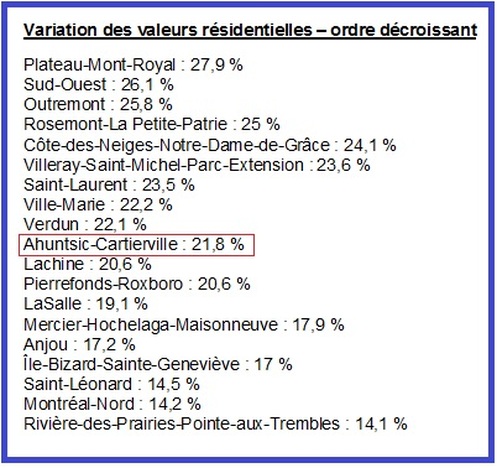 Variation des valeurs résidentielles – ordre décroissant

Plateau-Mont-Royal : 27,9 %
Sud-Ouest : 26,1 %
Outremont : 25,8 %
Rosemont-La Petite-Patrie : 25 %
Côte-des-Neiges-Notre-Dame-de-Grâce : 24,1 %
Villeray-Saint-Michel-Parc-Extension : 23,6 %
Saint-Laurent : 23,5 %
Ville-Marie : 22,2 %
Verdun : 22,1 %
Ahuntsic-Cartierville : 21,8 %
Lachine : 20,6 %
Pierrefonds-Roxboro : 20,6 %
LaSalle : 19,1 %
Mercier-Hochelaga-Maisonneuve : 17,9 %
Anjou : 17,2 %
Île-Bizard-Sainte-Geneviève : 17 %
Saint-Léonard : 14,5 %
Montréal-Nord : 14,2 %
Rivière-des-Prairies-Pointe-aux-Trembles : 14,1 %